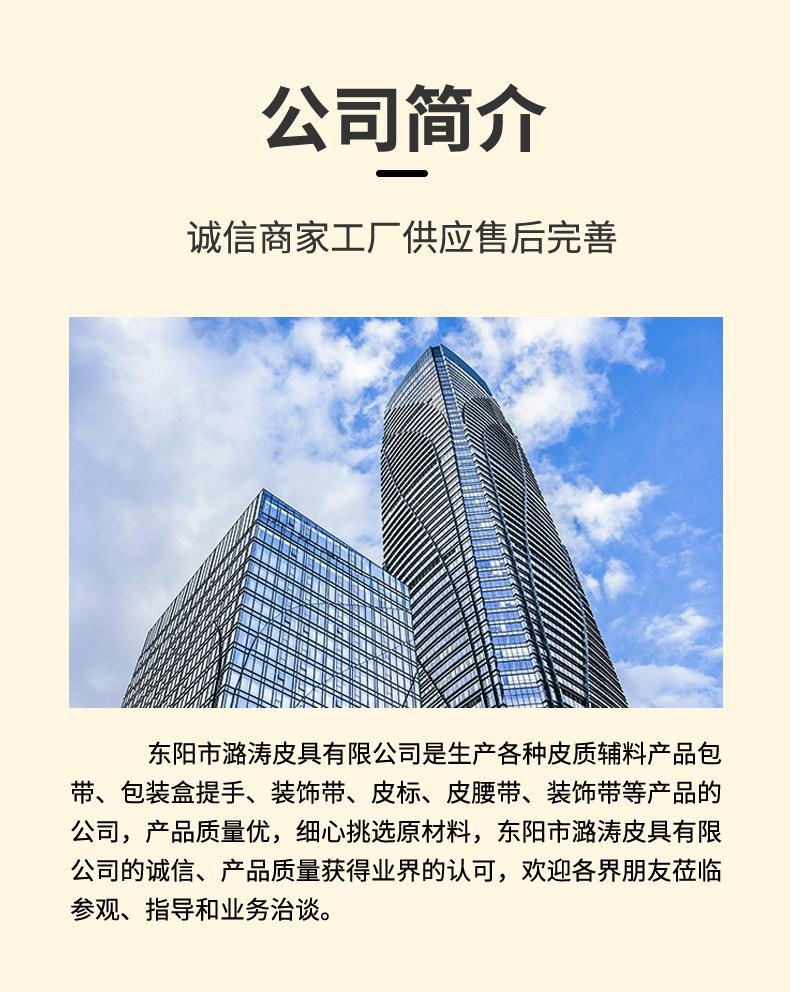 公司简介

诚信商家工厂供应售后完善

东阳市潞涛皮具有限公司是生产各种皮质辅料产品包带、包装盒提手、装饰带、皮标、皮腰带、装饰带等产品的公司，产品质量优，细心挑选原材料，东阳市潞涛皮具有限公司的诚信、产品质量获得业界的认可，欢迎各界朋友莅临参观、指导和业务洽谈。